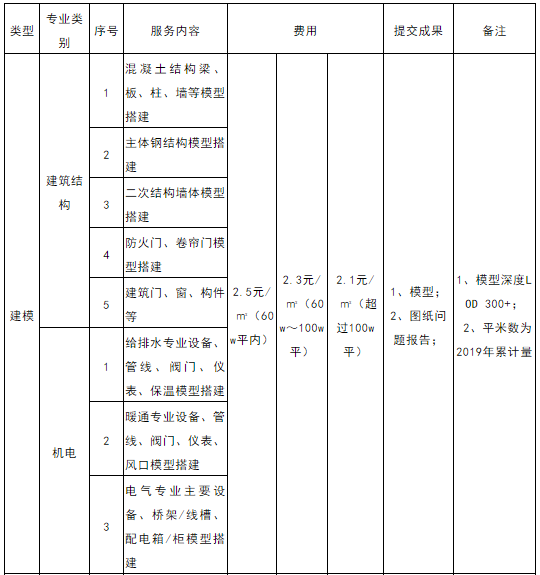 | 类型 | 专业类别 | 序号 | 服务内容 | 费用 | | | 提交成果 | 备注 |
|---|---|---|---|---|---|---|---|---|
| 建模 | 建筑结构 | 1 | 混凝土结构梁、板、柱、墙等模型搭建 | 2.5元/㎡（60w平内） | 2.3元/㎡（60w～100w平） | 2.1元/㎡（超过100w平） | 1、模型；2、图纸问题报告； | 1、模型深度LOD 300+；2、平米数为2019年累计量 |
| | | 2 | 主体钢结构模型搭建 | | | | | |
| | | 3 | 二次结构墙体模型搭建 | | | | | |
| | | 4 | 防火门、卷帘门模型搭建 | | | | | |
| | | 5 | 建筑门、窗、构件等 | | | | | |
| | 机电 | 1 | 给排水专业设备、管线、阀门、仪表、保温模型搭建 | | | | | |
| | | 2 | 暖通专业设备、管线、阀门、仪表、风口模型搭建 | | | | | |
| | | 3 | 电气专业主要设备、桥架/线槽、配电箱/柜模型搭建 | | | | | |